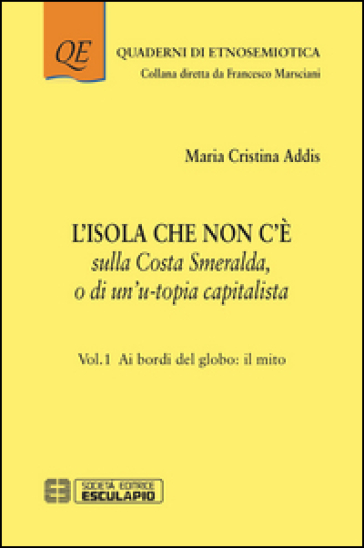 QE

QUADERNI DI ETNOSEMIOTICA
Collana diretta da Francesco Marsciani

Maria Cristina Addis

L'ISOLA CHE NON C'È
sulla Costa Smeralda,
o di un'u-topia capitalista

Vol.1 Ai bordi del globo: il mito

SOCIETÀ EDITRICE
ESCULAPIO